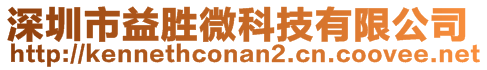 深圳市益胜微科技有限公司
http://kennethconan2.cn.coovee.net